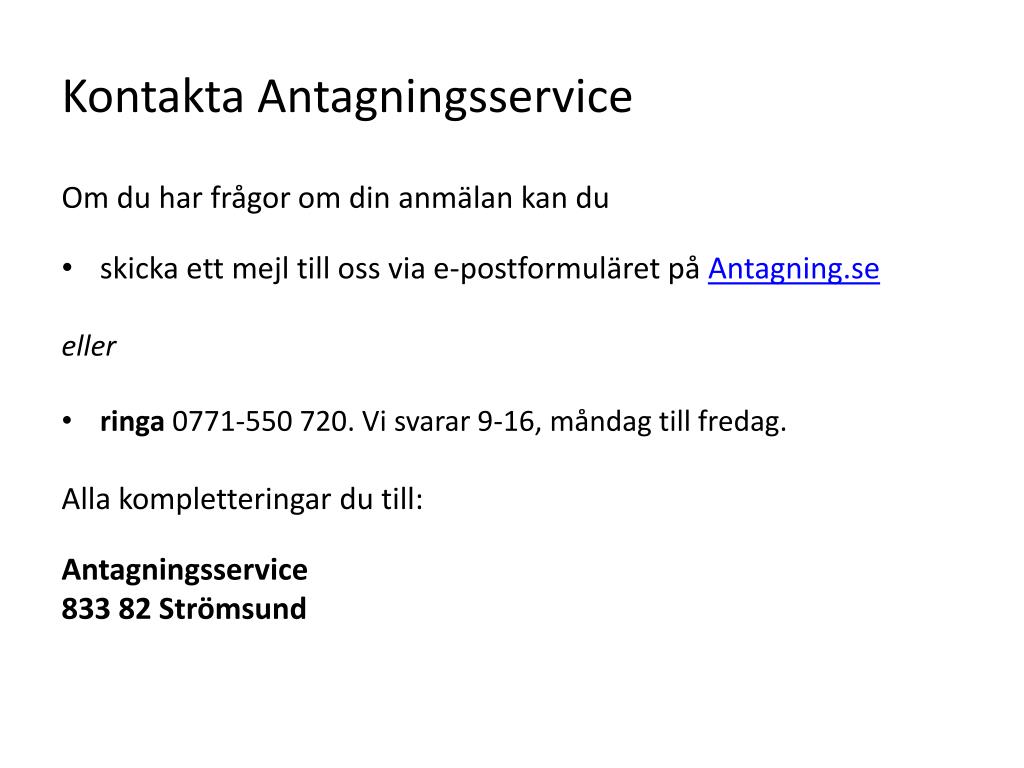 Kontakta Antagningsservice

Om du har frågor om din anmälan kan du

• skicka ett mejl till oss via e-postformuläret på Antagning.se

eller

• ringa 0771-550 720. Vi svarar 9-16, måndag till fredag.

Alla kompletteringar du till:

Antagningsservice
833 82 Strömsund